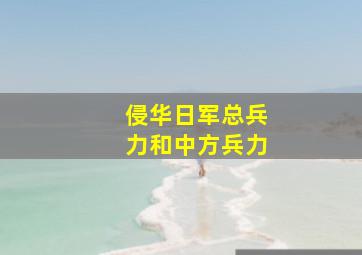 侵华日军总兵力和中方兵力